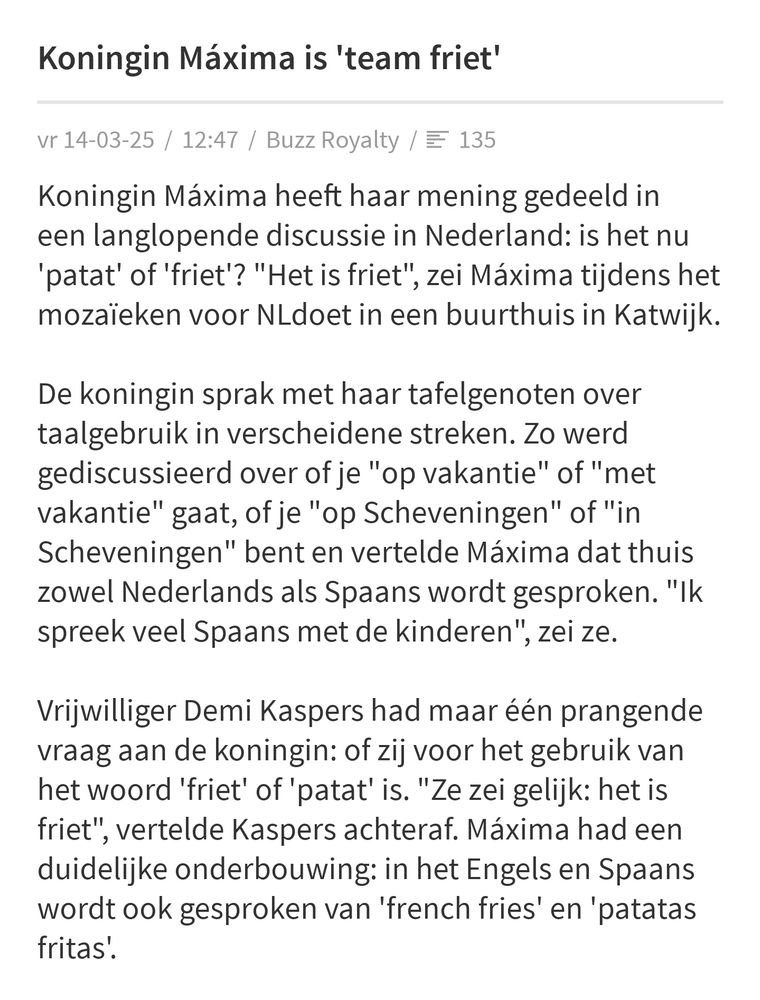 Koningin Máxima is 'team friet'

vr 14-03-25 / 12:47 / Buzz Royalty / 135

Koningin Máxima heeft haar mening gedeeld in een langlopende discussie in Nederland: is het nu 'patat' of 'friet'? "Het is friet", zei Máxima tijdens het mozaïeken voor NLdoet in een buurthuis in Katwijk.

De koningin sprak met haar tafelgenoten over taalgebruik in verscheidene streken. Zo werd gediscussieerd over of je "op vakantie" of "met vakantie" gaat, of je "op Scheveningen" of "in Scheveningen" bent en vertelde Máxima dat thuis zowel Nederlands als Spaans wordt gesproken. "Ik spreek veel Spaans met de kinderen", zei ze.

Vrijwilliger Demi Kaspers had maar één prangende vraag aan de koningin: of zij voor het gebruik van het woord 'friet' of 'patat' is. "Ze zei gelijk: het is friet", vertelde Kaspers achteraf. Máxima had een duidelijke onderbouwing: in het Engels en Spaans wordt ook gesproken van 'french fries' en 'patatas fritas'.